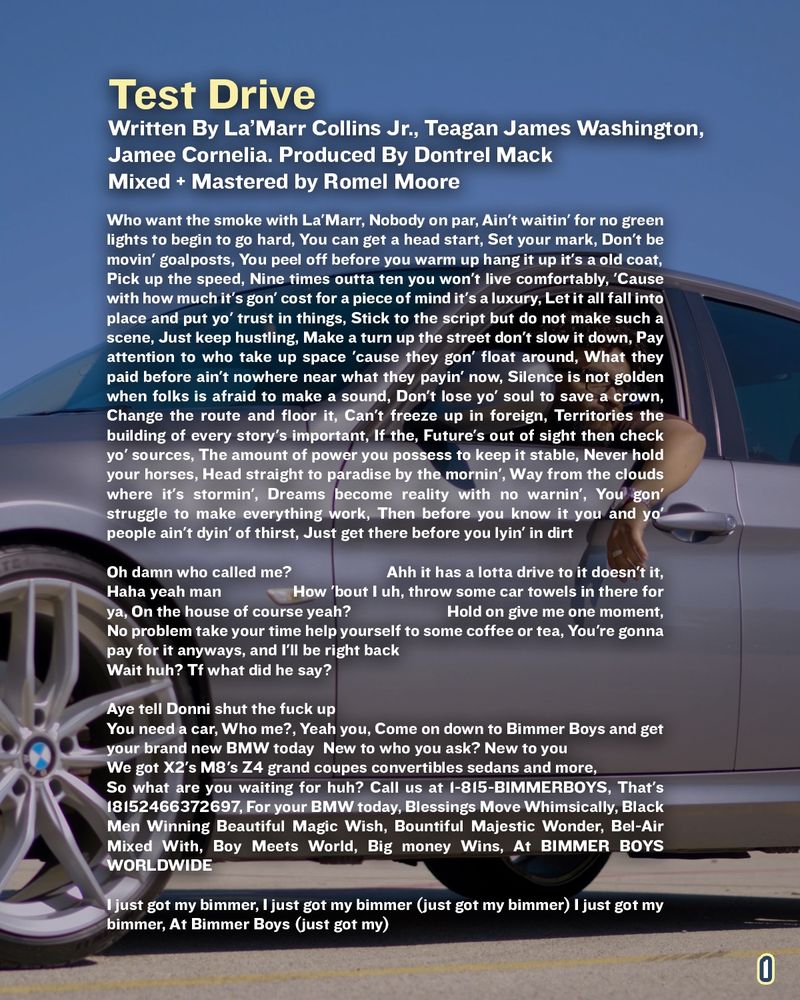 Test Drive
Written By La'Marr Collins Jr., Teagan James Washington, Jamee Cornelia. Produced By Dontrel Mack
Mixed + Mastered by Romel Moore

Who want the smoke with La'Marr, Nobody on par, Ain't waitin' for no green lights to begin to go hard, You can get a head start, Set your mark, Don't be movin' goalposts, You peel off before you warm up hang it up it's a old coat, Pick up the speed, Nine times outta ten you won't live comfortably, 'Cause with how much it's gon' cost for a piece of mind it's a luxury, Let it all fall into place and put yo' trust in things, Stick to the script but do not make such a scene, Just keep hustling, Make a turn up the street don't slow it down, Pay attention to who take up space 'cause they gon' float around, What they paid before ain't nowhere near what they payin' now, Silence is not golden when folks is afraid to make a sound, Don't lose yo' soul to save a crown, Change the route and floor it, Can't freeze up in foreign, Territories the building of every story's important, If the, Future's out of sight then check yo' sources, The amount of power you possess to keep it stable, Never hold your horses, Head straight to paradise by the mornin', Way from the clouds where it's stormin', Dreams become reality with no warnin', You gon' struggle to make everything work, Then before you know it you and yo' people ain't dyin' of thirst, Just get there before you lyin' in dirt

Oh damn who called me? Ahh it has a lotta drive to it doesn't it, Haha yeah man How 'bout I uh, throw some car towels in there for ya, On the house of course yeah? Hold on give me one moment, No problem take your time help yourself to some coffee or tea, You're gonna pay for it anyways, and I'll be right back
Wait huh? Tf what did he say?

Aye tell Donni shut the fuck up
You need a car, Who me?, Yeah you, Come on down to Bimmer Boys and get your brand new BMW today New to who you ask? New to you
We got X2's M8's Z4 grand coupes convertibles sedans and more,
So what are you waiting for huh? Call us at 1-815-BIMMERBOYS, That's 18152466372697, For your BMW today, Blessings Move Whimsically, Black Men Winning Beautiful Magic Wish, Bountiful Majestic Wonder, Bel-Air Mixed With, Boy Meets World, Big money Wins, At BIMMER BOYS WORLDWIDE

I just got my bimmer, I just got my bimmer (just got my bimmer) I just got my bimmer, At Bimmer Boys (just got my)

0